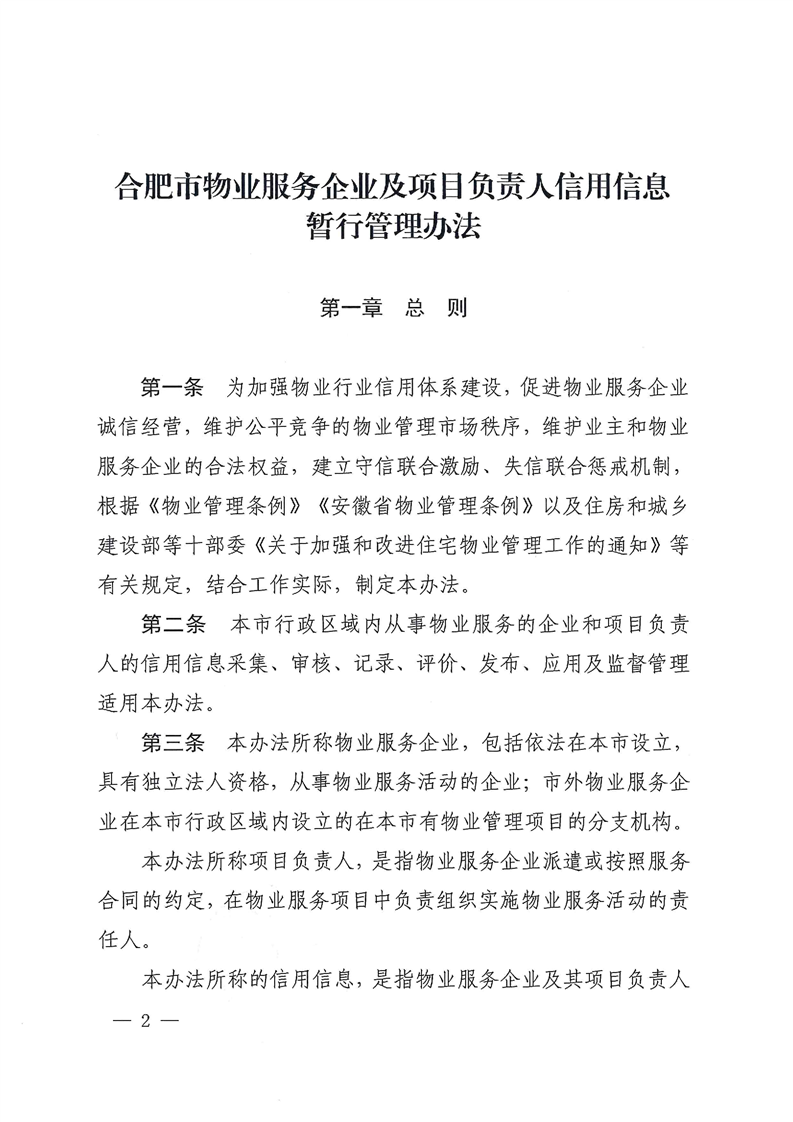 合肥市物业服务企业及项目负责人信用信息暂行管理办法

第一章 总 则

第一条 为加强物业行业信用体系建设，促进物业服务企业诚信经营，维护公平竞争的物业管理市场秩序，维护业主和物业服务企业的合法权益，建立守信联合激励、失信联合惩戒机制，根据《物业管理条例》《安徽省物业管理条例》以及住房和城乡建设部等十部委《关于加强和改进住宅物业管理工作的通知》等有关规定，结合工作实际，制定本办法。

第二条 本市行政区域内从事物业服务的企业和项目负责人的信用信息采集、审核、记录、评价、发布、应用及监督管理适用本办法。

第三条 本办法所称物业服务企业，包括依法在本市设立，具有独立法人资格，从事物业服务活动的企业；市外物业服务企业在本市行政区域内设立的在本市有物业管理项目的分支机构。

本办法所称项目负责人，是指物业服务企业派遣或按照服务合同的约定，在物业服务项目中负责组织实施物业服务活动的责任人。

本办法所称的信用信息，是指物业服务企业及其项目负责人

— 2 —